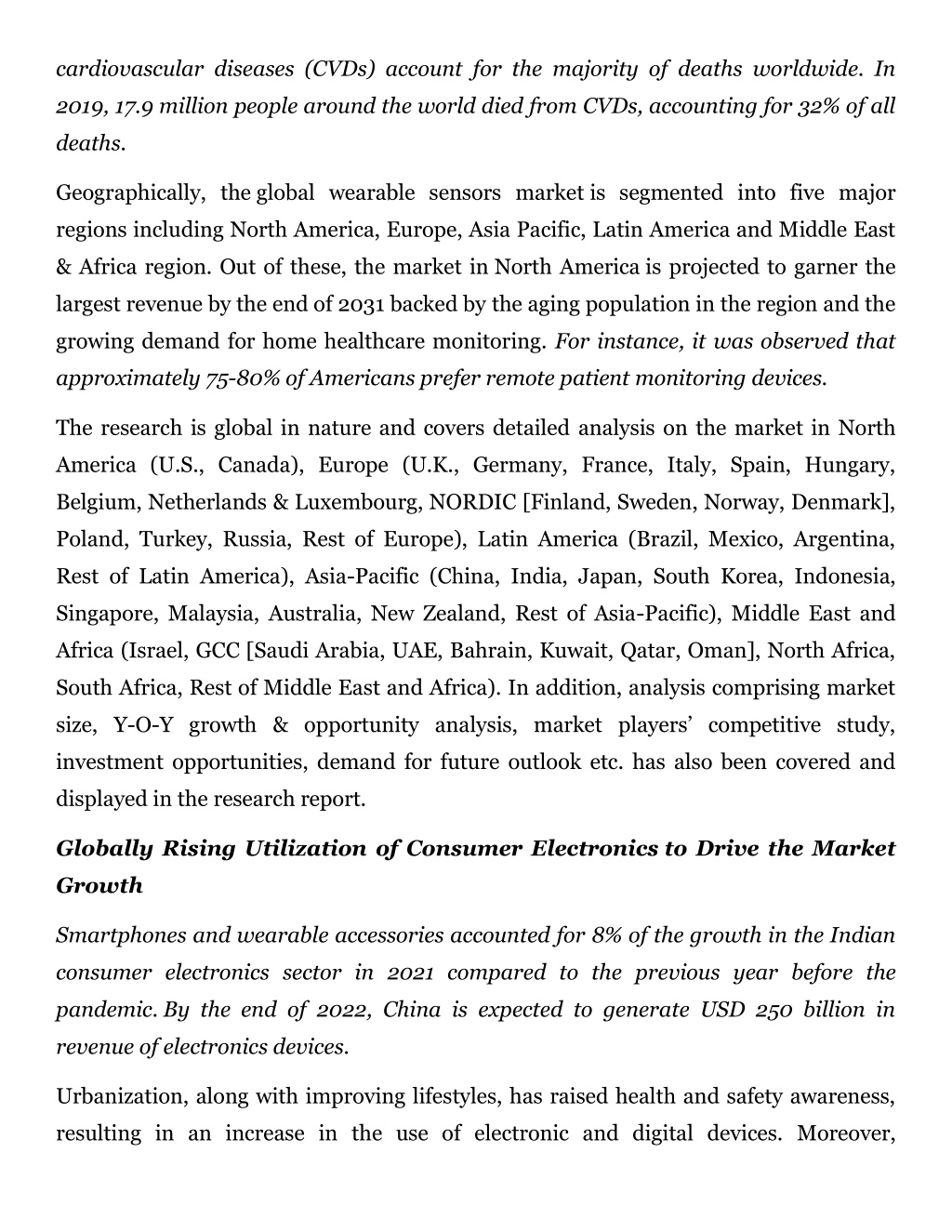 cardiovascular diseases (CVDs) account for the majority of deaths worldwide. In 2019, 17.9 million people around the world died from CVDs, accounting for 32% of all deaths.

Geographically, the global wearable sensors market is segmented into five major regions including North America, Europe, Asia Pacific, Latin America and Middle East & Africa region. Out of these, the market in North America is projected to garner the largest revenue by the end of 2031 backed by the aging population in the region and the growing demand for home healthcare monitoring. For instance, it was observed that approximately 75-80% of Americans prefer remote patient monitoring devices.

The research is global in nature and covers detailed analysis on the market in North America (U.S., Canada), Europe (U.K., Germany, France, Italy, Spain, Hungary, Belgium, Netherlands & Luxembourg, NORDIC [Finland, Sweden, Norway, Denmark], Poland, Turkey, Russia, Rest of Europe), Latin America (Brazil, Mexico, Argentina, Rest of Latin America), Asia-Pacific (China, India, Japan, South Korea, Indonesia, Singapore, Malaysia, Australia, New Zealand, Rest of Asia-Pacific), Middle East and Africa (Israel, GCC [Saudi Arabia, UAE, Bahrain, Kuwait, Qatar, Oman], North Africa, South Africa, Rest of Middle East and Africa). In addition, analysis comprising market size, Y-O-Y growth & opportunity analysis, market players' competitive study, investment opportunities, demand for future outlook etc. has also been covered and displayed in the research report.

Globally Rising Utilization of Consumer Electronics to Drive the Market Growth

Smartphones and wearable accessories accounted for 8% of the growth in the Indian consumer electronics sector in 2021 compared to the previous year before the pandemic. By the end of 2022, China is expected to generate USD 250 billion in revenue of electronics devices.

Urbanization, along with improving lifestyles, has raised health and safety awareness, resulting in an increase in the use of electronic and digital devices. Moreover,